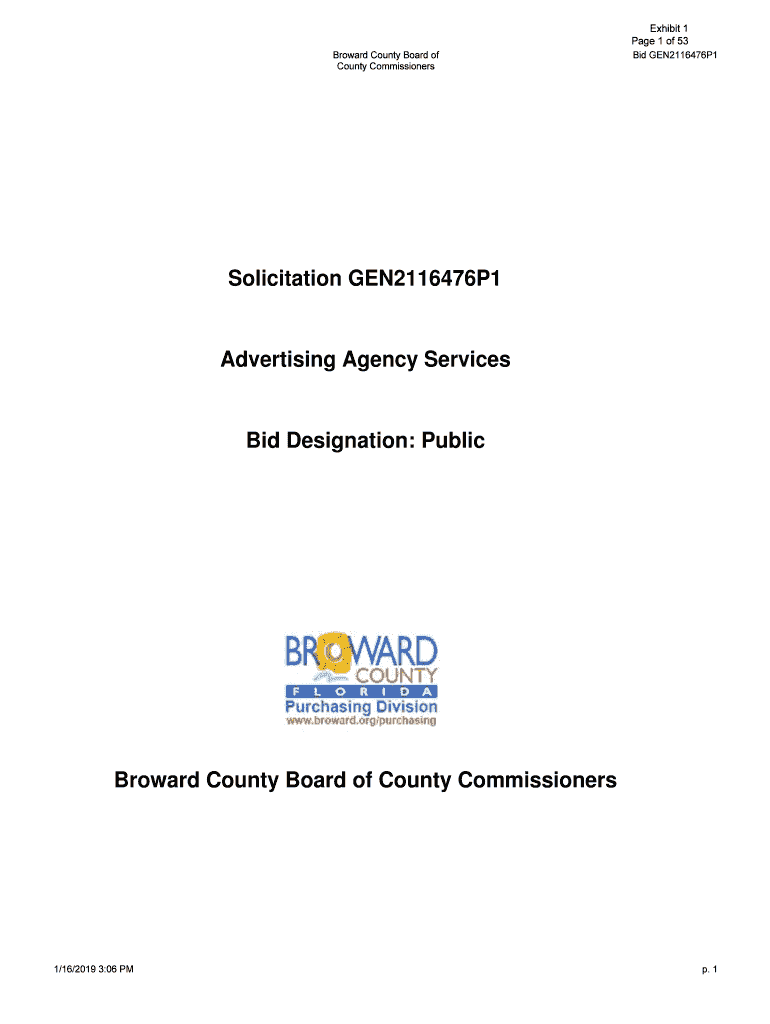 Exhibit 1
Page 1 of 53

Broward County Board of County Commissioners

Bid GEN2116476P1

Solicitation GEN2116476P1

Advertising Agency Services

Bid Designation: Public

BROWARD COUNTY
FLORIDA
Purchasing Division
www.broward.org/purchasing

Broward County Board of County Commissioners

1/16/2019 3:06 PM

p. 1